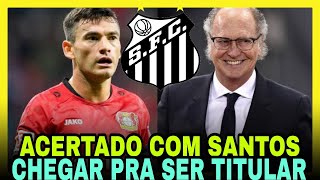 S.F.C.

JAKO

ACERTADO COM SANTOS
CHEGAR PRA SER TITULAR